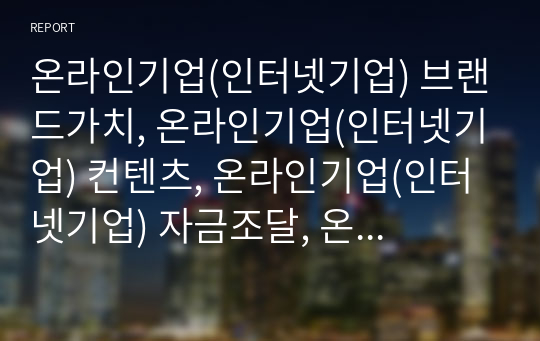 REPORT

온라인기업(인터넷기업) 브랜드가치, 온라인기업(인터넷기업) 컨텐츠, 온라인기업(인터넷기업) 자금조달, 온…